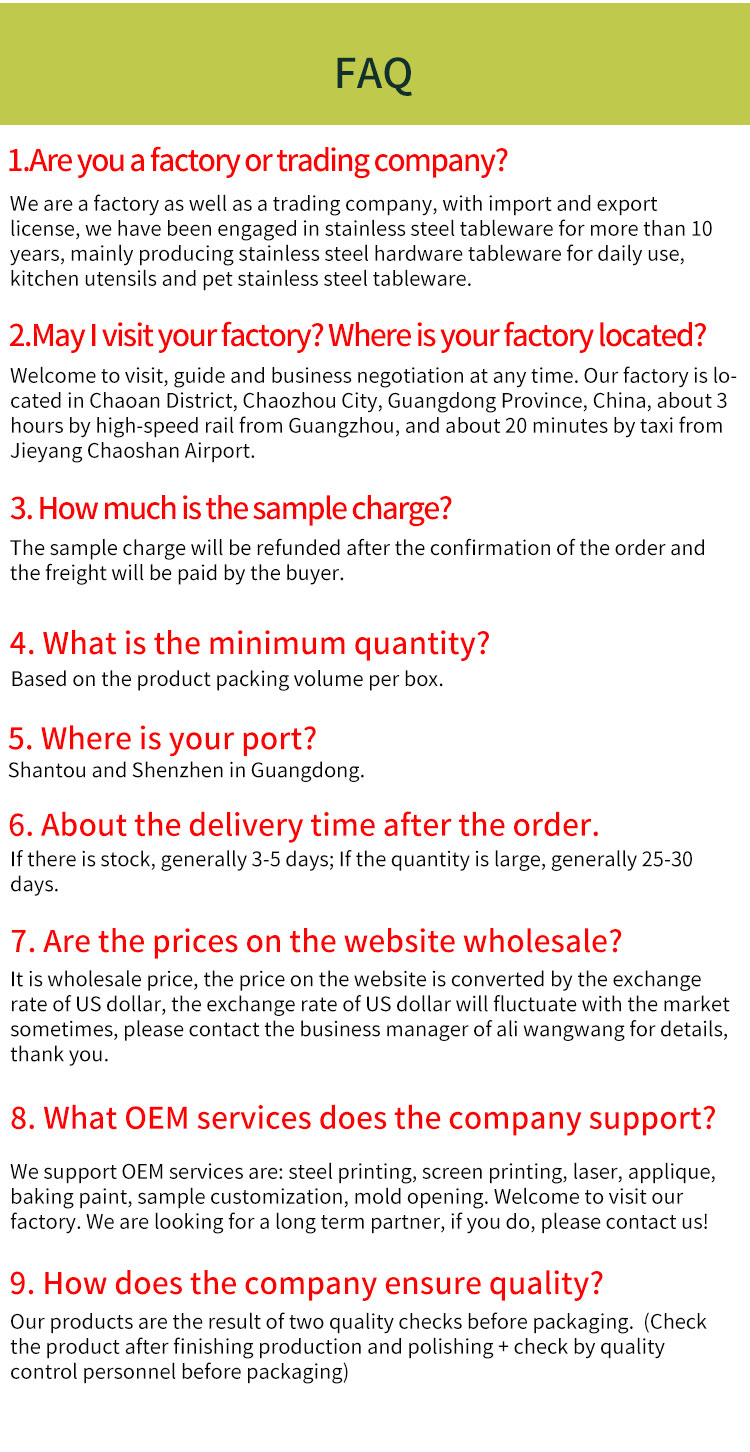 FAQ

1.Are you a factory or trading company?

We are a factory as well as a trading company, with import and export license, we have been engaged in stainless steel tableware for more than 10 years, mainly producing stainless steel hardware tableware for daily use, kitchen utensils and pet stainless steel tableware.

2.May I visit your factory? Where is your factory located?

Welcome to visit, guide and business negotiation at any time. Our factory is located in Chaoan District, Chaozhou City, Guangdong Province, China, about 3 hours by high-speed rail from Guangzhou, and about 20 minutes by taxi from Jieyang Chaoshan Airport.

3. How much is the sample charge?

The sample charge will be refunded after the confirmation of the order and the freight will be paid by the buyer.

4. What is the minimum quantity?

Based on the product packing volume per box.

5. Where is your port?

Shantou and Shenzhen in Guangdong.

6. About the delivery time after the order.

If there is stock, generally 3-5 days; If the quantity is large, generally 25-30 days.

7. Are the prices on the website wholesale?

It is wholesale price, the price on the website is converted by the exchange rate of US dollar, the exchange rate of US dollar will fluctuate with the market sometimes, please contact the business manager of ali wangwang for details, thank you.

8. What OEM services does the company support?

We support OEM services are: steel printing, screen printing, laser, applique, baking paint, sample customization, mold opening. Welcome to visit our factory. We are looking for a long term partner, if you do, please contact us!

9. How does the company ensure quality?

Our products are the result of two quality checks before packaging. (Check the product after finishing production and polishing + check by quality control personnel before packaging)